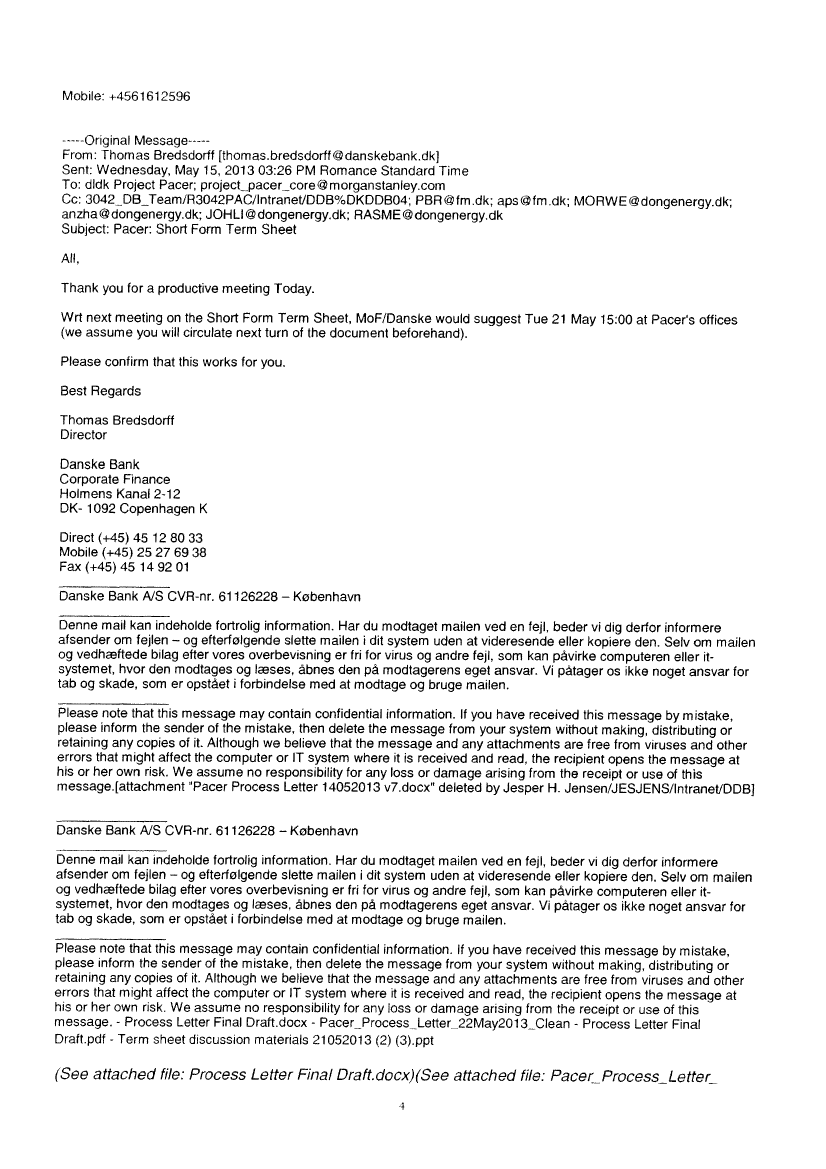 Mobile: +4561612596

-----Original Message-----
From: Thomas Bredsdorff [thomas.bredsdorff@danskebank.dk]
Sent: Wednesday, May 15, 2013 03:26 PM Romance Standard Time
To: dldk Project Pacer; project_pacer_core@morganstanley.com
Cc: 3042_DB_Team/R3042PAC/Intranet/DDB%DKDDB04; PBR@fm.dk; aps@fm.dk; MORWE@dongenergy.dk; anzha@dongenergy.dk; JOHLI@dongenergy.dk; RASME@dongenergy.dk
Subject: Pacer: Short Form Term Sheet

All,

Thank you for a productive meeting Today.

Wrt next meeting on the Short Form Term Sheet, MoF/Danske would suggest Tue 21 May 15:00 at Pacer's offices (we assume you will circulate next turn of the document beforehand).

Please confirm that this works for you.

Best Regards

Thomas Bredsdorff
Director

Danske Bank
Corporate Finance
Holmens Kanal 2-12
DK- 1092 Copenhagen K

Direct (+45) 45 12 80 33
Mobile (+45) 25 27 69 38
Fax (+45) 45 14 92 01

Danske Bank A/S CVR-nr. 61126228 – København

Denne mail kan indeholde fortrolig information. Har du modtaget mailen ved en fejl, beder vi dig derfor informere afsender om fejlen – og efterfølgende slette mailen i dit system uden at videresende eller kopiere den. Selv om mailen og vedhæftede bilag efter vores overbevisning er fri for virus og andre fejl, som kan påvirke computeren eller it-systemet, hvor den modtages og læses, åbnes den på modtagerens eget ansvar. Vi påtager os ikke noget ansvar for tab og skade, som er opstået i forbindelse med at modtage og bruge mailen.

Please note that this message may contain confidential information. If you have received this message by mistake, please inform the sender of the mistake, then delete the message from your system without making, distributing or retaining any copies of it. Although we believe that the message and any attachments are free from viruses and other errors that might affect the computer or IT system where it is received and read, the recipient opens the message at his or her own risk. We assume no responsibility for any loss or damage arising from the receipt or use of this message.[attachment "Pacer Process Letter 14052013 v7.docx" deleted by Jesper H. Jensen/JESJENS/Intranet/DDB]

Danske Bank A/S CVR-nr. 61126228 – København

Denne mail kan indeholde fortrolig information. Har du modtaget mailen ved en fejl, beder vi dig derfor informere afsender om fejlen – og efterfølgende slette mailen i dit system uden at videresende eller kopiere den. Selv om mailen og vedhæftede bilag efter vores overbevisning er fri for virus og andre fejl, som kan påvirke computeren eller it-systemet, hvor den modtages og læses, åbnes den på modtagerens eget ansvar. Vi påtager os ikke noget ansvar for tab og skade, som er opstået i forbindelse med at modtage og bruge mailen.

Please note that this message may contain confidential information. If you have received this message by mistake, please inform the sender of the mistake, then delete the message from your system without making, distributing or retaining any copies of it. Although we believe that the message and any attachments are free from viruses and other errors that might affect the computer or IT system where it is received and read, the recipient opens the message at his or her own risk. We assume no responsibility for any loss or damage arising from the receipt or use of this message. - Process Letter Final Draft.docx - Pacer_Process_Letter_22May2013_Clean - Process Letter Final Draft.pdf - Term sheet discussion materials 21052013 (2) (3).ppt

(See attached file: Process Letter Final Draft.docx)(See attached file: Pacer_Process_Letter_

4